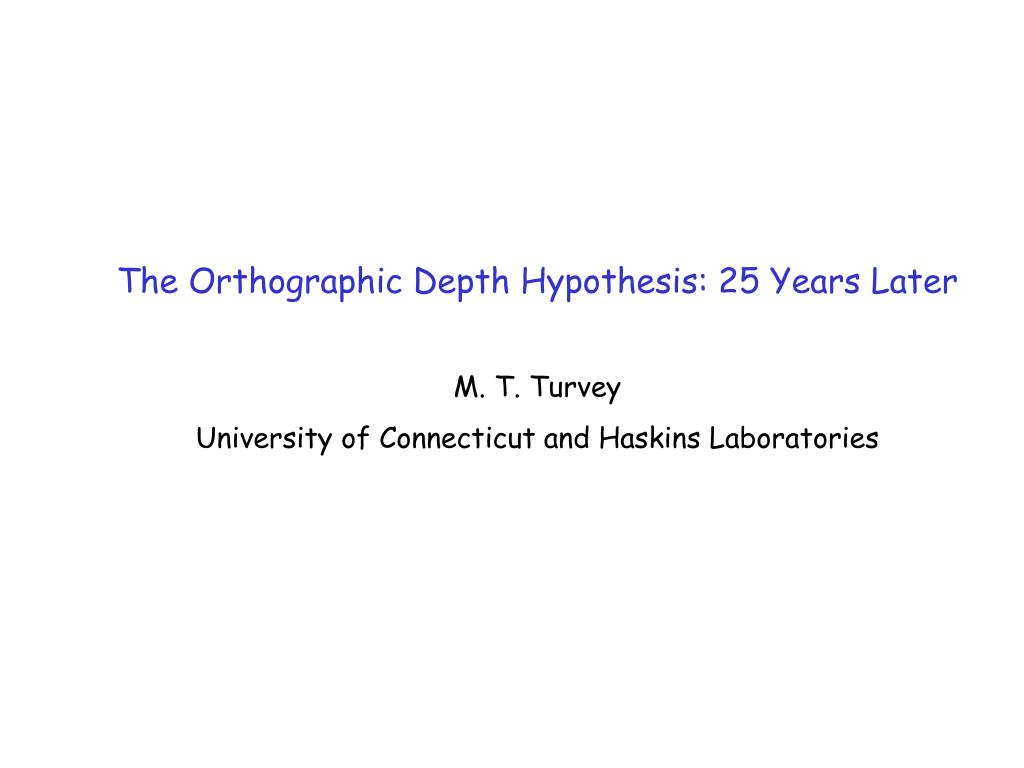 The Orthographic Depth Hypothesis: 25 Years Later

M. T. Turvey

University of Connecticut and Haskins Laboratories